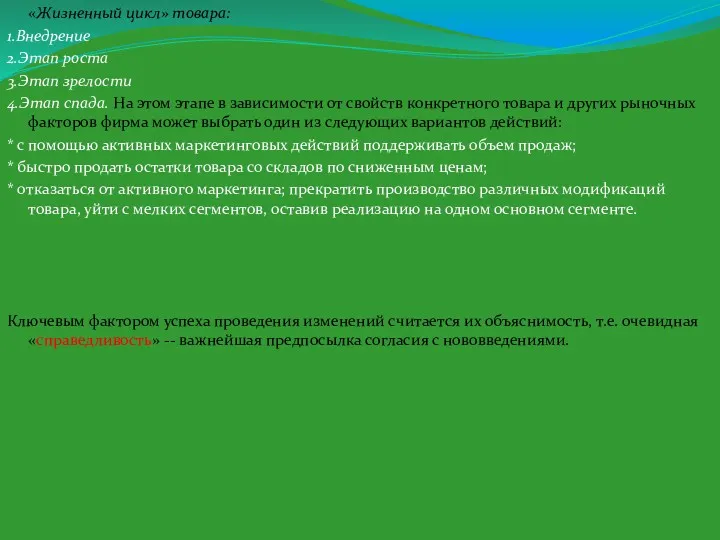 «Жизненный цикл» товара:
1.Внедрение
2.Этап роста
3.Этап зрелости
4.Этап спада. На этом этапе в зависимости от свойств конкретного товара и других рыночных факторов фирма может выбрать один из следующих вариантов действий:
* с помощью активных маркетинговых действий поддерживать объем продаж;
* быстро продать остатки товара со складов по сниженным ценам;
* отказаться от активного маркетинга; прекратить производство различных модификаций товара, уйти с мелких сегментов, оставив реализацию на одном основном сегменте.

Ключевым фактором успеха проведения изменений считается их объяснимость, т.е. очевидная «справедливость» -- важнейшая предпосылка согласия с нововведениями.